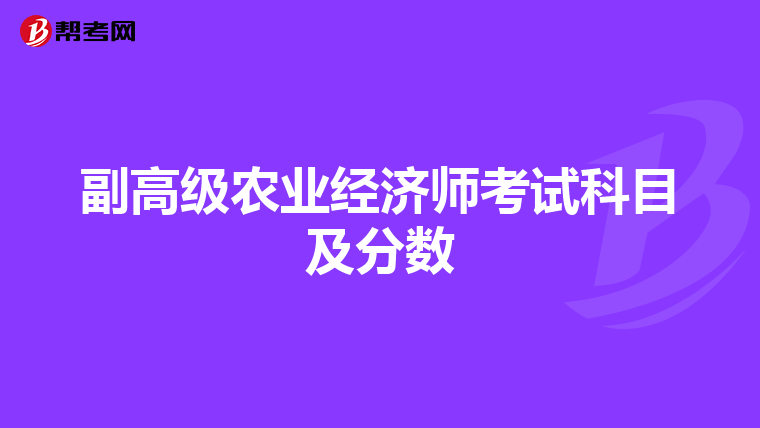 帮考网

副高级农业经济师考试科目及分数